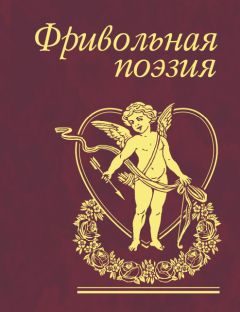 Фривольная поэзия